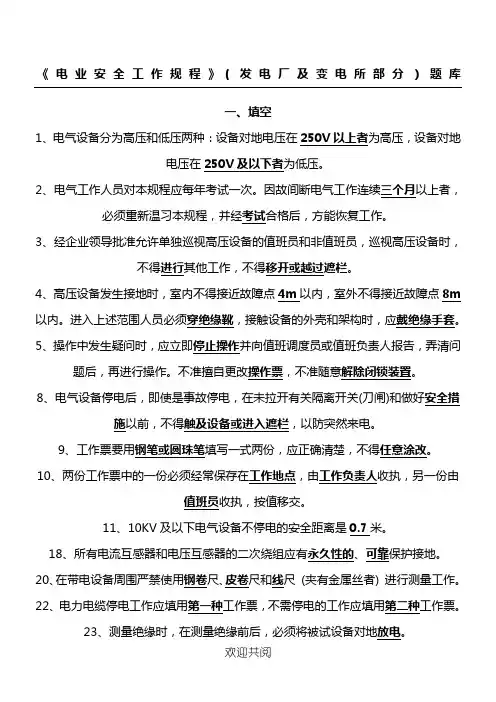 《电业安全工作规程》(发电厂及变电所部分)题库

一、填空

1、电气设备分为高压和低压两种：设备对地电压在 250V 以上者为高压，设备对地电压在 250V 及以下者为低压。

2、电气工作人员对本规程应每年考试一次。因故间断电气工作连续三个月以上者，必须重新温习本规程，并经考试合格后，方能恢复工作。

3、经企业领导批准允许单独巡视高压设备的值班员和非值班员，巡视高压设备时，不得进行其他工作，不得移开或越过遮栏。

4、高压设备发生接地时，室内不得接近故障点 4m 以内，室外不得接近故障点 8m 以内。进入上述范围人员必须穿绝缘靴，接触设备的外壳和架构时，应戴绝缘手套。

5、操作中发生疑问时，应立即停止操作并向值班调度员或值班负责人报告，弄清问题后，再进行操作。不准擅自更改操作票，不准随意解除闭锁装置。

8、电气设备停电后，即使是事故停电，在未拉开有关隔离开关(刀闸)和做好安全措施以前，不得触及设备或进入遮栏，以防突然来电。

9、工作票要用钢笔或圆珠笔填写一式两份，应正确清楚，不得任意涂改。

10、两份工作票中的一份必须经常保存在工作地点，由工作负责人收执，另一份由值班员收执，按值移交。

11、10KV 及以下电气设备不停电的安全距离是 0.7 米。

18、所有电流互感器和电压互感器的二次绕组应有永久性的、可靠保护接地。

20、在带电设备周围严禁使用钢卷尺、皮卷尺和线尺（夹有金属丝者）进行测量工作。

22、电力电缆停电工作应填用第一种工作票，不需停电的工作应填用第二种工作票。

23、测量绝缘时，在测量绝缘前后，必须将被试设备对地放电。

欢迎共阅